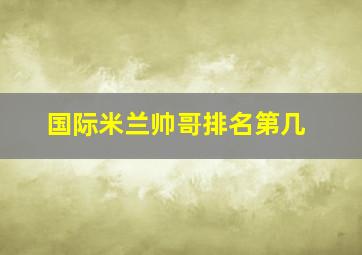 国际米兰帅哥排名第几